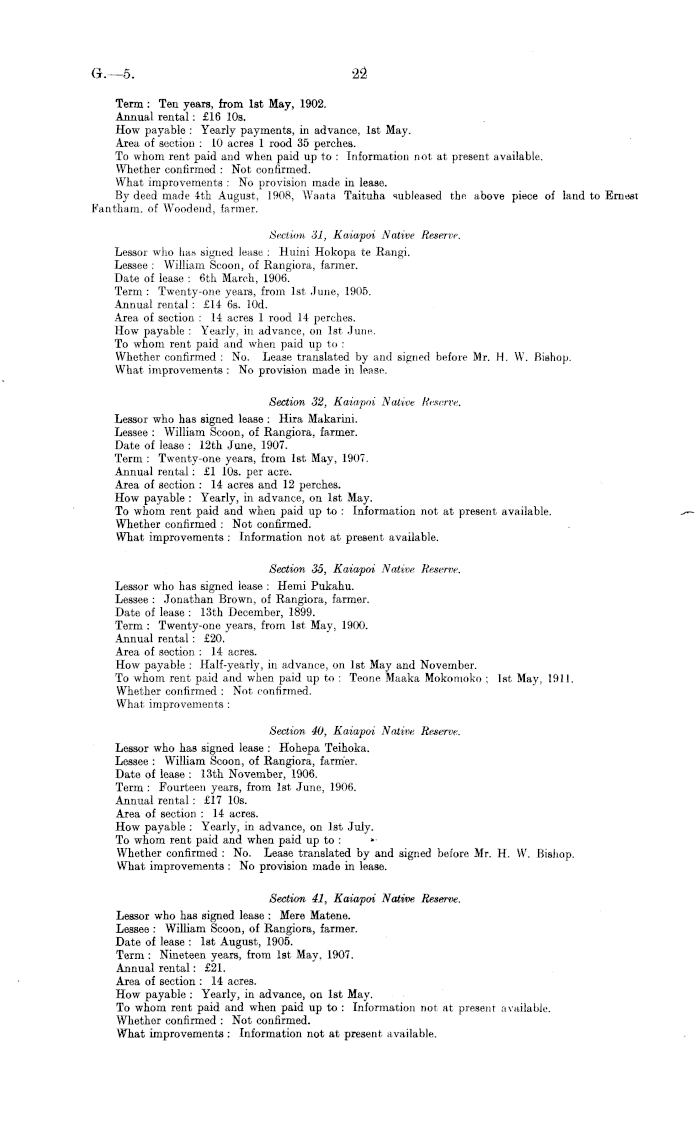 G.—5. 22

Term: Ten years, from 1st May, 1902.
Annual rental: £16 10s.
How payable: Yearly payments, in advance, 1st May.
Area of section: 10 acres 1 rood 35 perches.
To whom rent paid and when paid up to: Information not at present available.
Whether confirmed: Not confirmed.
What improvements: No provision made in lease.
By deed made 4th August, 1908, Waata Taituha subleased the above piece of land to Ernest Fantham, of Woodend, farmer.

Section 31, Kaiapoi Native Reserve.

Lessor who has signed lease: Huini Hokopa te Rangi.
Lessee: William Scoon, of Rangiora, farmer.
Date of lease: 6th March, 1906.
Term: Twenty-one years, from 1st June, 1905.
Annual rental: £14 6s. 10d.
Area of section: 14 acres 1 rood 14 perches.
How payable: Yearly, in advance, on 1st June.
To whom rent paid and when paid up to:
Whether confirmed: No. Lease translated by and signed before Mr. H. W. Bishop.
What improvements: No provision made in lease.

Section 32, Kaiapoi Native Reserve.

Lessor who has signed lease: Hira Makarini.
Lessee: William Scoon, of Rangiora, farmer.
Date of lease: 12th June, 1907.
Term: Twenty-one years, from 1st May, 1907.
Annual rental: £1 10s. per acre.
Area of section: 14 acres and 12 perches.
How payable: Yearly, in advance, on 1st May.
To whom rent paid and when paid up to: Information not at present available.
Whether confirmed: Not confirmed.
What improvements: Information not at present available.

Section 35, Kaiapoi Native Reserve.

Lessor who has signed lease: Hemi Pukahu.
Lessee: Jonathan Brown, of Rangiora, farmer.
Date of lease: 13th December, 1899.
Term: Twenty-one years, from 1st May, 1900.
Annual rental: £20.
Area of section: 14 acres.
How payable: Half-yearly, in advance, on 1st May and November.
To whom rent paid and when paid up to: Teone Maaka Mokomoko; 1st May, 1911.
Whether confirmed: Not confirmed.
What improvements:

Section 40, Kaiapoi Native Reserve.

Lessor who has signed lease: Hohepa Teihoka.
Lessee: William Scoon, of Rangiora, farmer.
Date of lease: 13th November, 1906.
Term: Fourteen years, from 1st June, 1906.
Annual rental: £17 10s.
Area of section: 14 acres.
How payable: Yearly, in advance, on 1st July.
To whom rent paid and when paid up to:
Whether confirmed: No. Lease translated by and signed before Mr. H. W. Bishop.
What improvements: No provision made in lease.

Section 41, Kaiapoi Native Reserve.

Lessor who has signed lease: Mere Matene.
Lessee: William Scoon, of Rangiora, farmer.
Date of lease: 1st August, 1905.
Term: Nineteen years, from 1st May, 1907.
Annual rental: £21.
Area of section: 14 acres.
How payable: Yearly, in advance, on 1st May.
To whom rent paid and when paid up to: Information not at present available.
Whether confirmed: Not confirmed.
What improvements: Information not at present available.